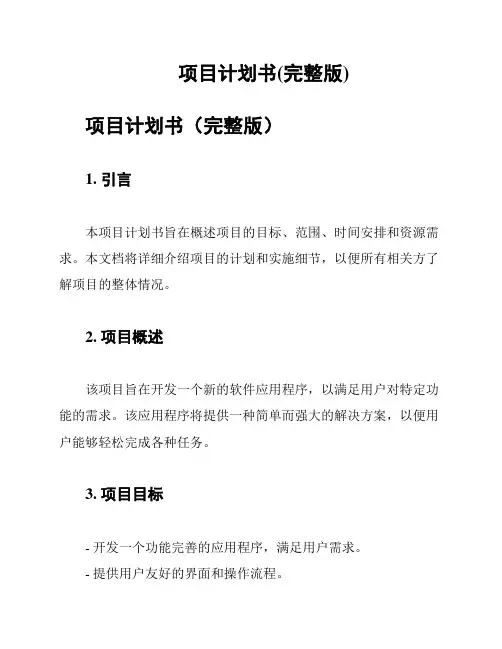 项目计划书(完整版)

项目计划书（完整版）

1. 引言

本项目计划书旨在概述项目的目标、范围、时间安排和资源需求。本文档将详细介绍项目的计划和实施细节，以便所有相关方了解项目的整体情况。

2. 项目概述

该项目旨在开发一个新的软件应用程序，以满足用户对特定功能的需求。该应用程序将提供一种简单而强大的解决方案，以便用户能够轻松完成各种任务。

3. 项目目标

- 开发一个功能完善的应用程序，满足用户需求。
- 提供用户友好的界面和操作流程。